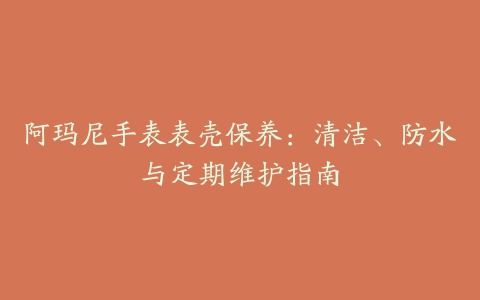 阿玛尼手表表壳保养：清洁、防水与定期维护指南